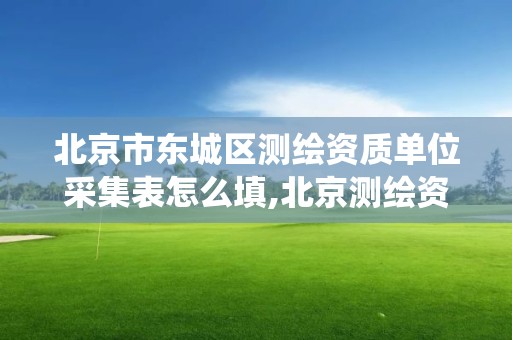 北京市东城区测绘资质单位采集表怎么填,北京测绘资